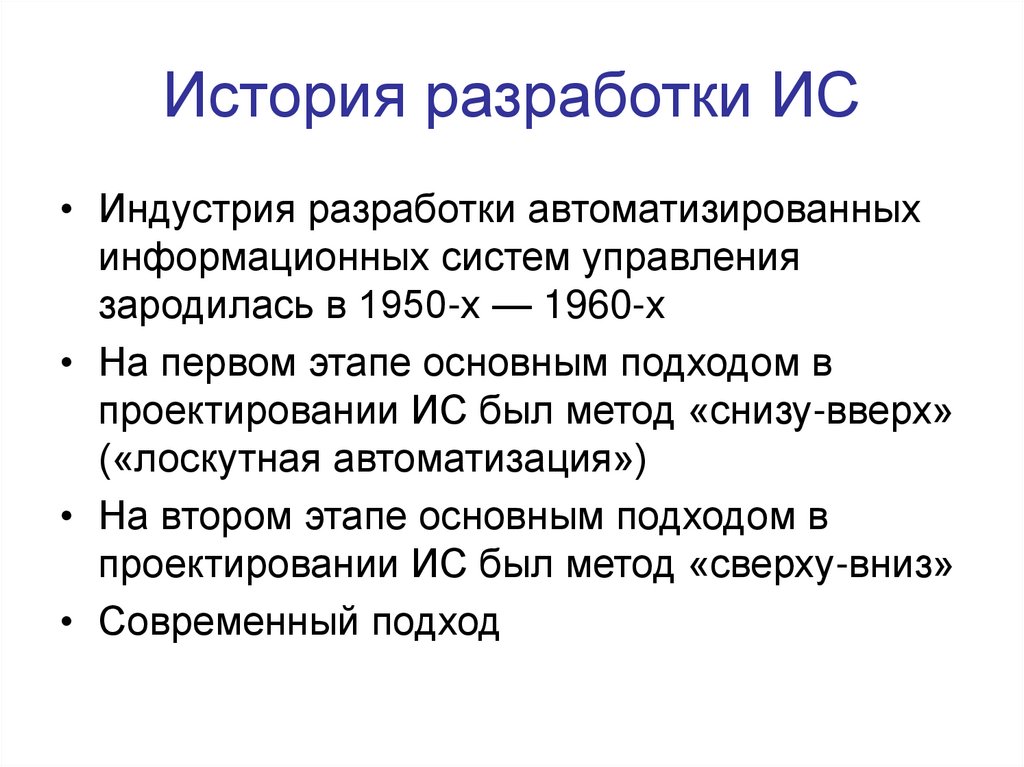 История разработки ИС

• Индустрия разработки автоматизированных информационных систем управления зародилась в 1950-х — 1960-х
• На первом этапе основным подходом в проектировании ИС был метод «снизу-вверх» («лоскутная автоматизация»)
• На втором этапе основным подходом в проектировании ИС был метод «сверху-вниз»
• Современный подход